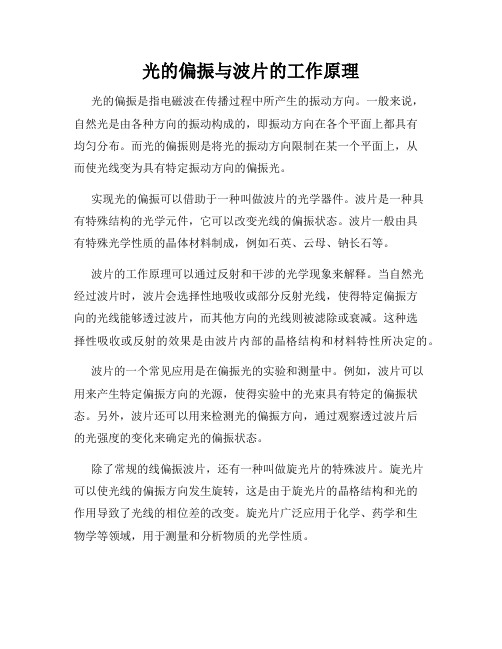 光的偏振与波片的工作原理

光的偏振是指电磁波在传播过程中所产生的振动方向。一般来说，自然光是由各种方向的振动构成的，即振动方向在各个平面上都具有均匀分布。而光的偏振则是将光的振动方向限制在某一个平面上，从而使光线变为具有特定振动方向的偏振光。

实现光的偏振可以借助于一种叫做波片的光学器件。波片是一种具有特殊结构的光学元件，它可以改变光线的偏振状态。波片一般由具有特殊光学性质的晶体材料制成，例如石英、云母、钠长石等。

波片的工作原理可以通过反射和干涉的光学现象来解释。当自然光经过波片时，波片会选择性地吸收或部分反射光线，使得特定偏振方向的光线能够透过波片，而其他方向的光线则被滤除或衰减。这种选择性吸收或反射的效果是由波片内部的晶格结构和材料特性所决定的。

波片的一个常见应用是在偏振光的实验和测量中。例如，波片可以用来产生特定偏振方向的光源，使得实验中的光束具有特定的偏振状态。另外，波片还可以用来检测光的偏振方向，通过观察透过波片后的光强度的变化来确定光的偏振状态。

除了常规的线偏振波片，还有一种叫做旋光片的特殊波片。旋光片可以使光线的偏振方向发生旋转，这是由于旋光片的晶格结构和光的作用导致了光线的相位差的改变。旋光片广泛应用于化学、药学和生物学等领域，用于测量和分析物质的光学性质。